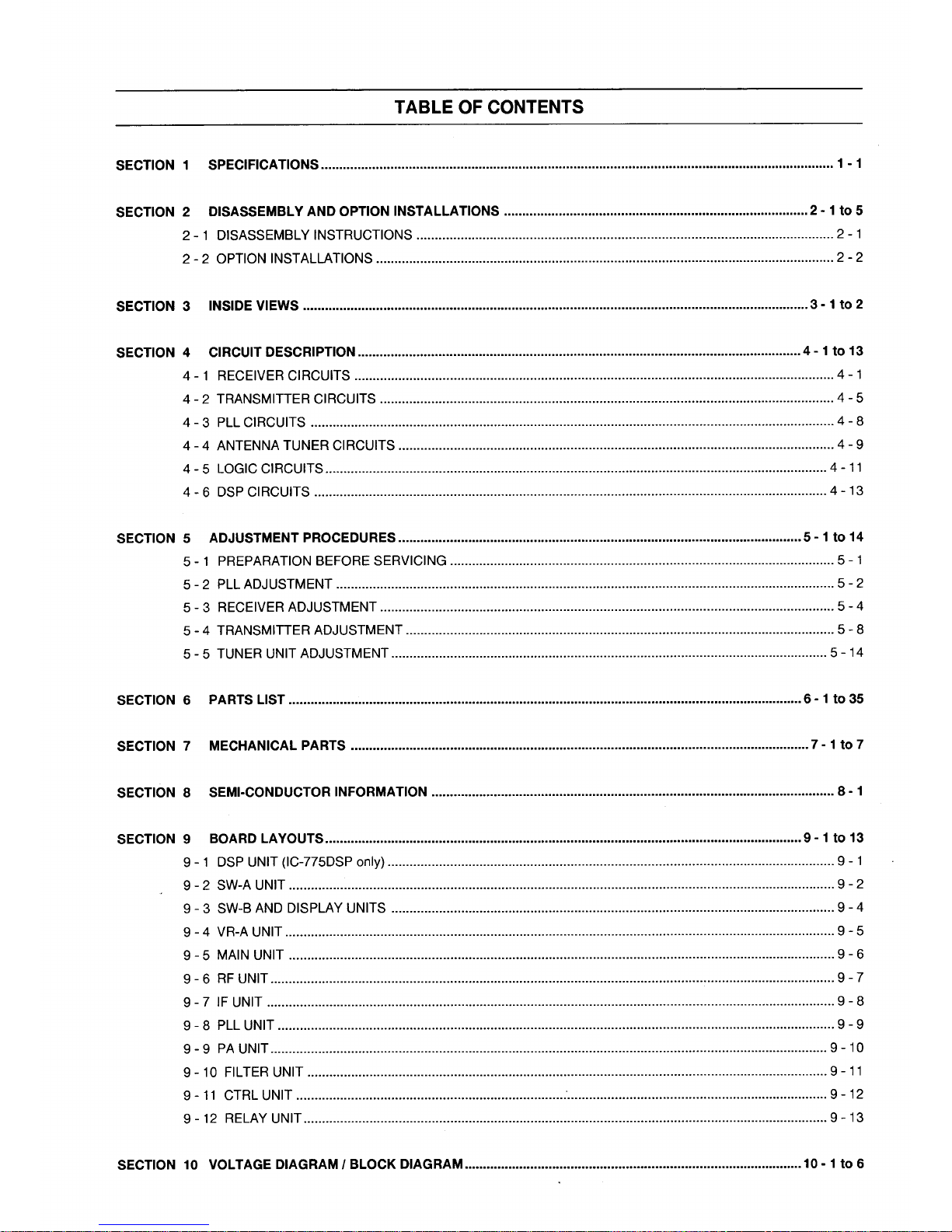 TABLE OF CONTENTS

SECTION 1 SPECIFICATIONS 1 - 1

SECTION 2 DISASSEMBLY AND OPTION INSTALLATIONS 2 - 1 to 5
2 - 1 DISASSEMBLY INSTRUCTIONS 2 - 1
2 - 2 OPTION INSTALLATIONS 2 - 2

SECTION 3 INSIDE VIEWS 3 - 1 to 2

SECTION 4 CIRCUIT DESCRIPTION 4 - 1 to 13
4 - 1 RECEIVER CIRCUITS 4 - 1
4 - 2 TRANSMITTER CIRCUITS 4 - 5
4 - 3 PLL CIRCUITS 4 - 8
4 - 4 ANTENNA TUNER CIRCUITS 4 - 9
4 - 5 LOGIC CIRCUITS 4 - 11
4 - 6 DSP CIRCUITS 4 - 13

SECTION 5 ADJUSTMENT PROCEDURES 5 - 1 to 14
5 - 1 PREPARATION BEFORE SERVICING 5 - 1
5 - 2 PLL ADJUSTMENT 5 - 2
5 - 3 RECEIVER ADJUSTMENT 5 - 4
5 - 4 TRANSMITTER ADJUSTMENT 5 - 8
5 - 5 TUNER UNIT ADJUSTMENT 5 - 14

SECTION 6 PARTS LIST 6 - 1 to 35

SECTION 7 MECHANICAL PARTS 7 - 1 to 7

SECTION 8 SEMI-CONDUCTOR INFORMATION 8 - 1

SECTION 9 BOARD LAYOUTS 9 - 1 to 13
9 - 1 DSP UNIT (IC-775DSP only) 9 - 1
9 - 2 SW-A UNIT 9 - 2
9 - 3 SW-B AND DISPLAY UNITS 9 - 4
9 - 4 VR-A UNIT 9 - 5
9 - 5 MAIN UNIT 9 - 6
9 - 6 RF UNIT 9 - 7
9 - 7 IF UNIT 9 - 8
9 - 8 PLL UNIT 9 - 9
9 - 9 PA UNIT 9 - 10
9 - 10 FILTER UNIT 9 - 11
9 - 11 CTRL UNIT 9 - 12
9 - 12 RELAY UNIT 9 - 13

SECTION 10 VOLTAGE DIAGRAM / BLOCK DIAGRAM 10 - 1 to 6